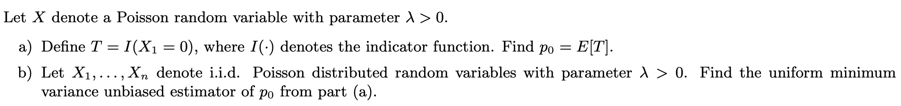 Let $X$ denote a Poisson random variable with parameter $\lambda > 0$.

a) Define $T = I(X_1 = 0)$, where $I(\cdot)$ denotes the indicator function. Find $p_0 = E[T]$.

b) Let $X_1, \ldots, X_n$ denote i.i.d. Poisson distributed random variables with parameter $\lambda > 0$. Find the uniform minimum variance unbiased estimator of $p_0$ from part (a).